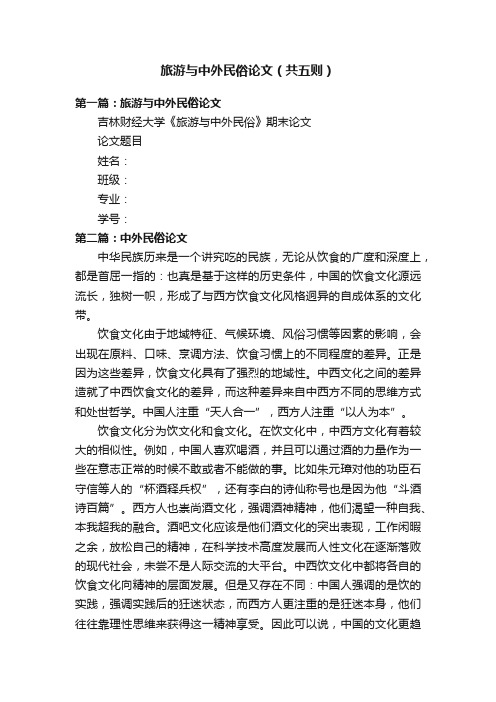 旅游与中外民俗论文（共五则）

第一篇：旅游与中外民俗论文

吉林财经大学《旅游与中外民俗》期末论文

论文题目

姓名：

班级：

专业：

学号：

第二篇：中外民俗论文

中华民族历来是一个讲究吃的民族，无论从饮食的广度和深度上，都是首屈一指的：也真是基于这样的历史条件，中国的饮食文化源远流长，独树一帜，形成了与西方饮食文化风格迥异的自成体系的文化带。

饮食文化由于地域特征、气候环境、风俗习惯等因素的影响，会出现在原料、口味、烹调方法、饮食习惯上的不同程度的差异。正是因为这些差异，饮食文化具有了强烈的地域性。中西文化之间的差异造就了中西饮食文化的差异，而这种差异来自中西方不同的思维方式和处世哲学。中国人注重“天人合一”，西方人注重“以人为本”。

饮食文化分为饮文化和食文化。在饮文化中，中西方文化有着较大的相似性。例如，中国人喜欢喝酒，并且可以通过酒的力量作为一些在意志正常的时候不敢或者不能做的事。比如朱元璋对他的功臣石守信等人的“杯酒释兵权”，还有李白的诗仙称号也是因为他“斗酒诗百篇”。西方人也崇尚酒文化，强调酒神精神，他们渴望一种自我、本我超我的融合。酒吧文化应该是他们酒文化的突出表现，工作闲暇之余，放松自己的精神，在科学技术高度发展而人性文化在逐渐落败的现代社会，未尝不是人际交流的大平台。中西饮文化中都将各自的饮食文化向精神的层面发展。但是又存在不同：中国人强调的是饮的实践，强调实践后的狂迷状态，而西方人更注重的是狂迷本身，他们往往靠理性思维来获得这一精神享受。因此可以说，中国的文化更趋